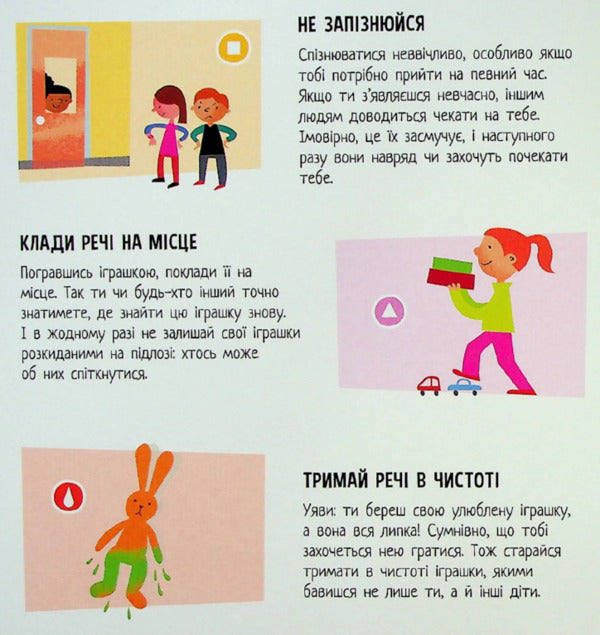 НЕ ЗАПІЗНЮЙСЯ

Спізнюватися неввічливо, особливо якщо тобі потрібно прийти на певний час. Якщо ти з'являєшся невчасно, іншим людям доводиться чекати на тебе. Імовірно, це їх засмучує, і наступного разу вони навряд чи захочуть почекати тебе.

КЛАДИ РЕЧІ НА МІСЦЕ

Погравшись іграшкою, поклади її на місце. Так ти чи будь-хто інший точно знатимете, де знайти цю іграшку знову. І в жодному разі не залишай свої іграшки розкиданими на підлозі: хтось може об них спіткнутися.

ТРИМАЙ РЕЧІ В ЧИСТОТІ

Уяви: ти береш свою улюблену іграшку, а вона вся липка! Сумнівно, що тобі захочеться нею гратися. Тож старайся тримати в чистоті іграшки, якими бавишся не лише ти, а й інші діти.